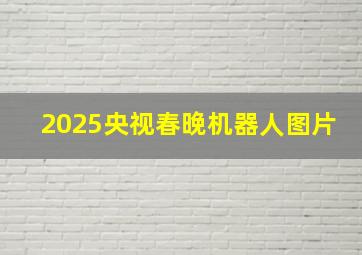 2025央视春晚机器人图片